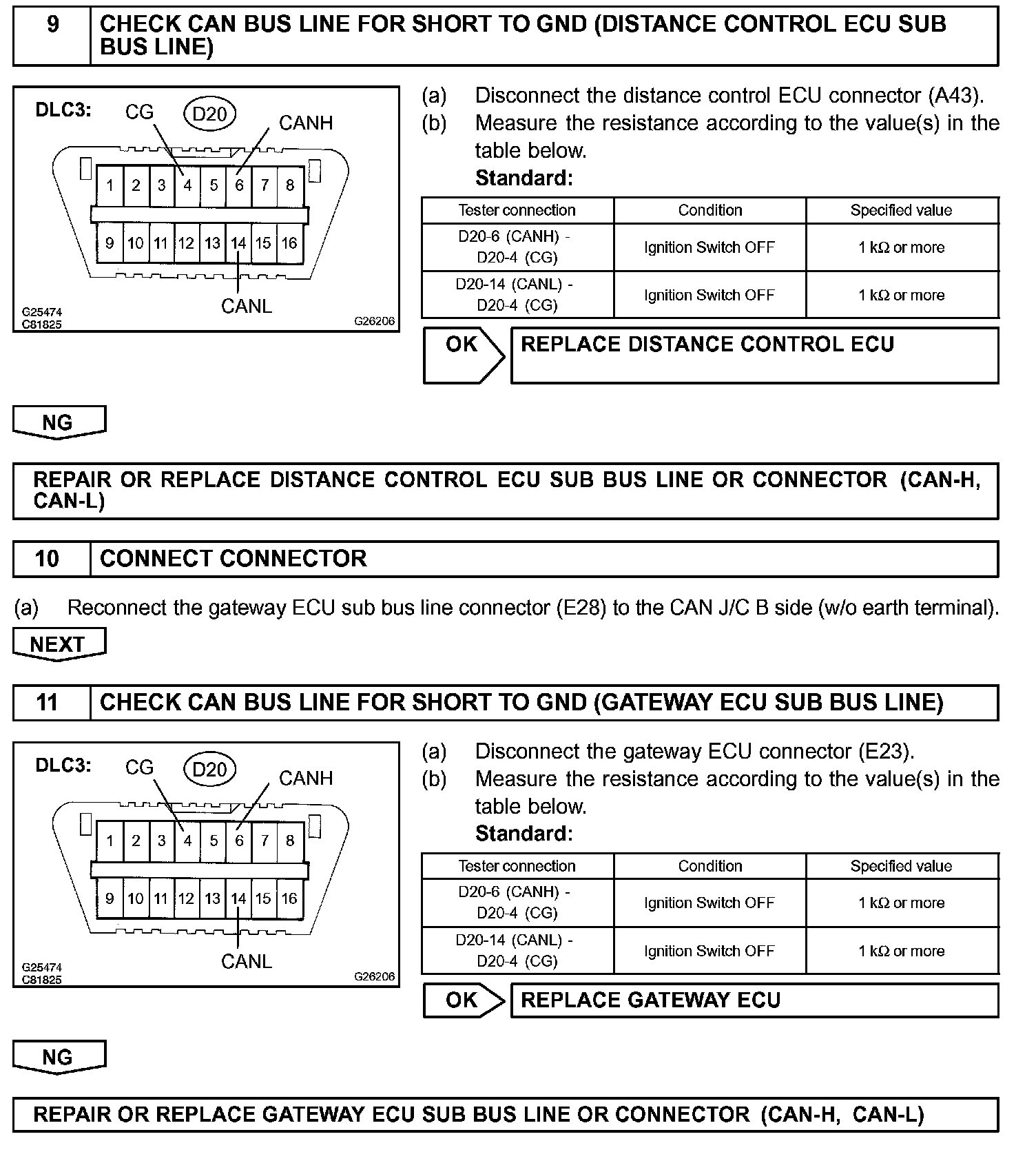 9 CHECK CAN BUS LINE FOR SHORT TO GND (DISTANCE CONTROL ECU SUB BUS LINE)

DLC3: CG D20 CANH
1 2 3 4 5 6 7 8
9 10 11 12 13 14 15 16
CANL
G25474
C81825
G26206

(a) Disconnect the distance control ECU connector (A43).
(b) Measure the resistance according to the value(s) in the table below.
Standard:

| Tester connection | Condition | Specified value |
|---|---|---|
| D20-6 (CANH) - D20-4 (CG) | Ignition Switch OFF | 1 kΩ or more |
| D20-14 (CANL) - D20-4 (CG) | Ignition Switch OFF | 1 kΩ or more |

OK REPLACE DISTANCE CONTROL ECU

NG

REPAIR OR REPLACE DISTANCE CONTROL ECU SUB BUS LINE OR CONNECTOR (CAN-H, CAN-L)

10 CONNECT CONNECTOR

(a) Reconnect the gateway ECU sub bus line connector (E28) to the CAN J/C B side (w/o earth terminal).

NEXT

11 CHECK CAN BUS LINE FOR SHORT TO GND (GATEWAY ECU SUB BUS LINE)

DLC3: CG D20 CANH
1 2 3 4 5 6 7 8
9 10 11 12 13 14 15 16
CANL
G25474
C81825
G26206

(a) Disconnect the gateway ECU connector (E23).
(b) Measure the resistance according to the value(s) in the table below.
Standard:

| Tester connection | Condition | Specified value |
|---|---|---|
| D20-6 (CANH) - D20-4 (CG) | Ignition Switch OFF | 1 kΩ or more |
| D20-14 (CANL) - D20-4 (CG) | Ignition Switch OFF | 1 kΩ or more |

OK REPLACE GATEWAY ECU

NG

REPAIR OR REPLACE GATEWAY ECU SUB BUS LINE OR CONNECTOR (CAN-H, CAN-L)